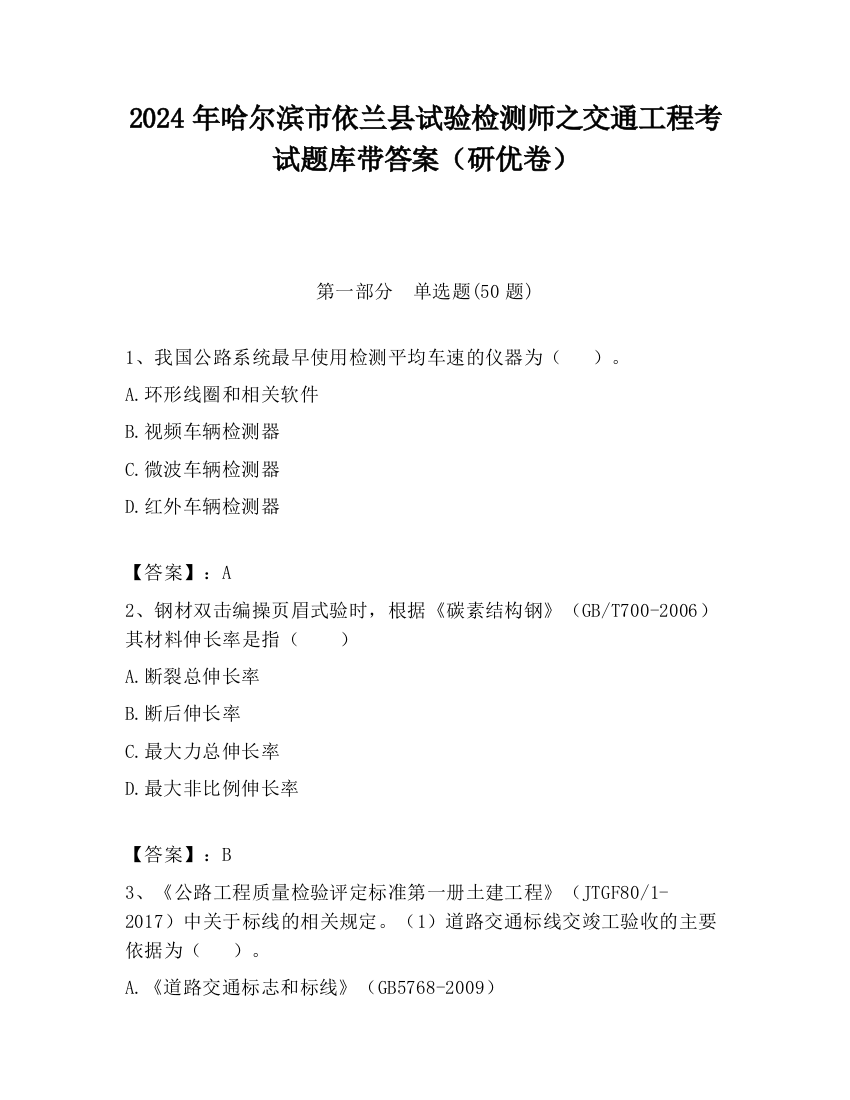 2024 年哈尔滨市依兰县试验检测师之交通工程考试题库带答案（研优卷）

第一部分　单选题(50 题)

1、我国公路系统最早使用检测平均车速的仪器为（　　）。

A.环形线圈和相关软件

B.视频车辆检测器

C.微波车辆检测器

D.红外车辆检测器

【答案】：A

2、钢材双击编操页眉式验时，根据《碳素结构钢》（GB/T700-2006）其材料伸长率是指（　　）

A.断裂总伸长率

B.断后伸长率

C.最大力总伸长率

D.最大非比例伸长率

【答案】：B

3、《公路工程质量检验评定标准第一册土建工程》（JTGF80/1-2017）中关于标线的相关规定。（1）道路交通标线交竣工验收的主要依据为（　　）。

A.《道路交通标志和标线》（GB5768-2009）